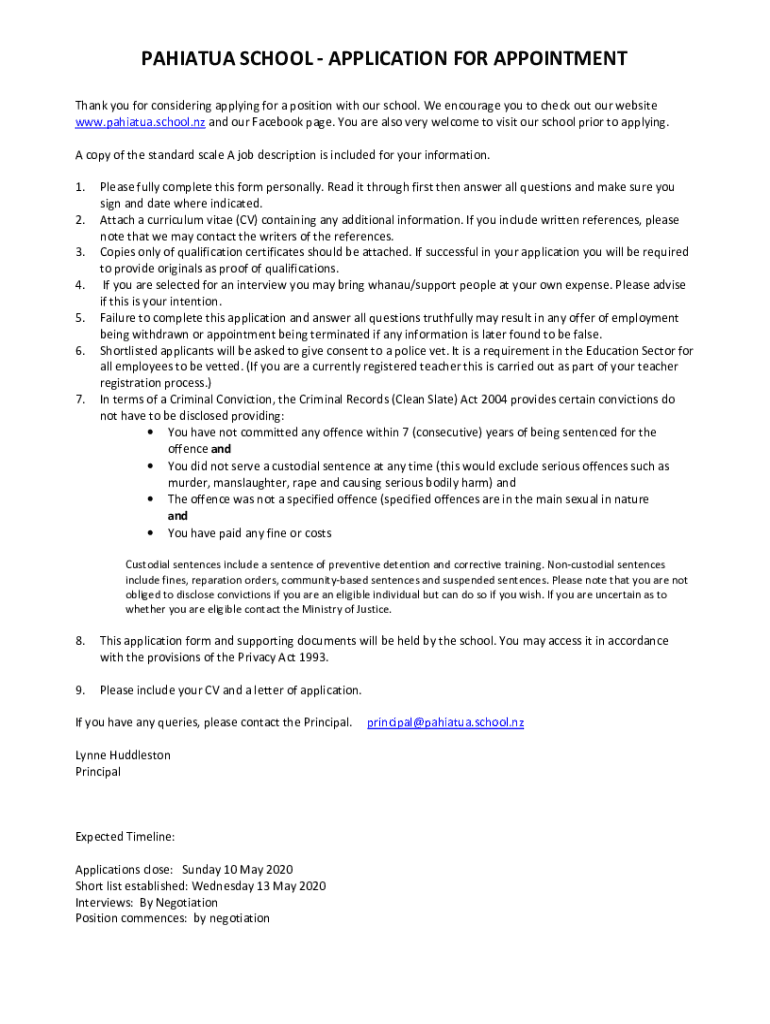 PAHIATUA SCHOOL - APPLICATION FOR APPOINTMENT

Thank you for considering applying for a position with our school. We encourage you to check out our website www.pahiatua.school.nz and our Facebook page. You are also very welcome to visit our school prior to applying.

A copy of the standard scale A job description is included for your information.

1. Please fully complete this form personally. Read it through first then answer all questions and make sure you sign and date where indicated.
2. Attach a curriculum vitae (CV) containing any additional information. If you include written references, please note that we may contact the writers of the references.
3. Copies only of qualification certificates should be attached. If successful in your application you will be required to provide originals as proof of qualifications.
4. If you are selected for an interview you may bring whanau/support people at your own expense. Please advise if this is your intention.
5. Failure to complete this application and answer all questions truthfully may result in any offer of employment being withdrawn or appointment being terminated if any information is later found to be false.
6. Shortlisted applicants will be asked to give consent to a police vet. It is a requirement in the Education Sector for all employees to be vetted. (If you are a currently registered teacher this is carried out as part of your teacher registration process.)
7. In terms of a Criminal Conviction, the Criminal Records (Clean Slate) Act 2004 provides certain convictions do not have to be disclosed providing:
• You have not committed any offence within 7 (consecutive) years of being sentenced for the offence and
• You did not serve a custodial sentence at any time (this would exclude serious offences such as murder, manslaughter, rape and causing serious bodily harm) and
• The offence was not a specified offence (specified offences are in the main sexual in nature and
• You have paid any fine or costs

Custodial sentences include a sentence of preventive detention and corrective training. Non-custodial sentences include fines, reparation orders, community-based sentences and suspended sentences. Please note that you are not obliged to disclose convictions if you are an eligible individual but can do so if you wish. If you are uncertain as to whether you are eligible contact the Ministry of Justice.

8. This application form and supporting documents will be held by the school. You may access it in accordance with the provisions of the Privacy Act 1993.

9. Please include your CV and a letter of application.

If you have any queries, please contact the Principal. principal@pahiatua.school.nz

Lynne Huddleston
Principal

Expected Timeline:

Applications close: Sunday 10 May 2020
Short list established: Wednesday 13 May 2020
Interviews: By Negotiation
Position commences: by negotiation